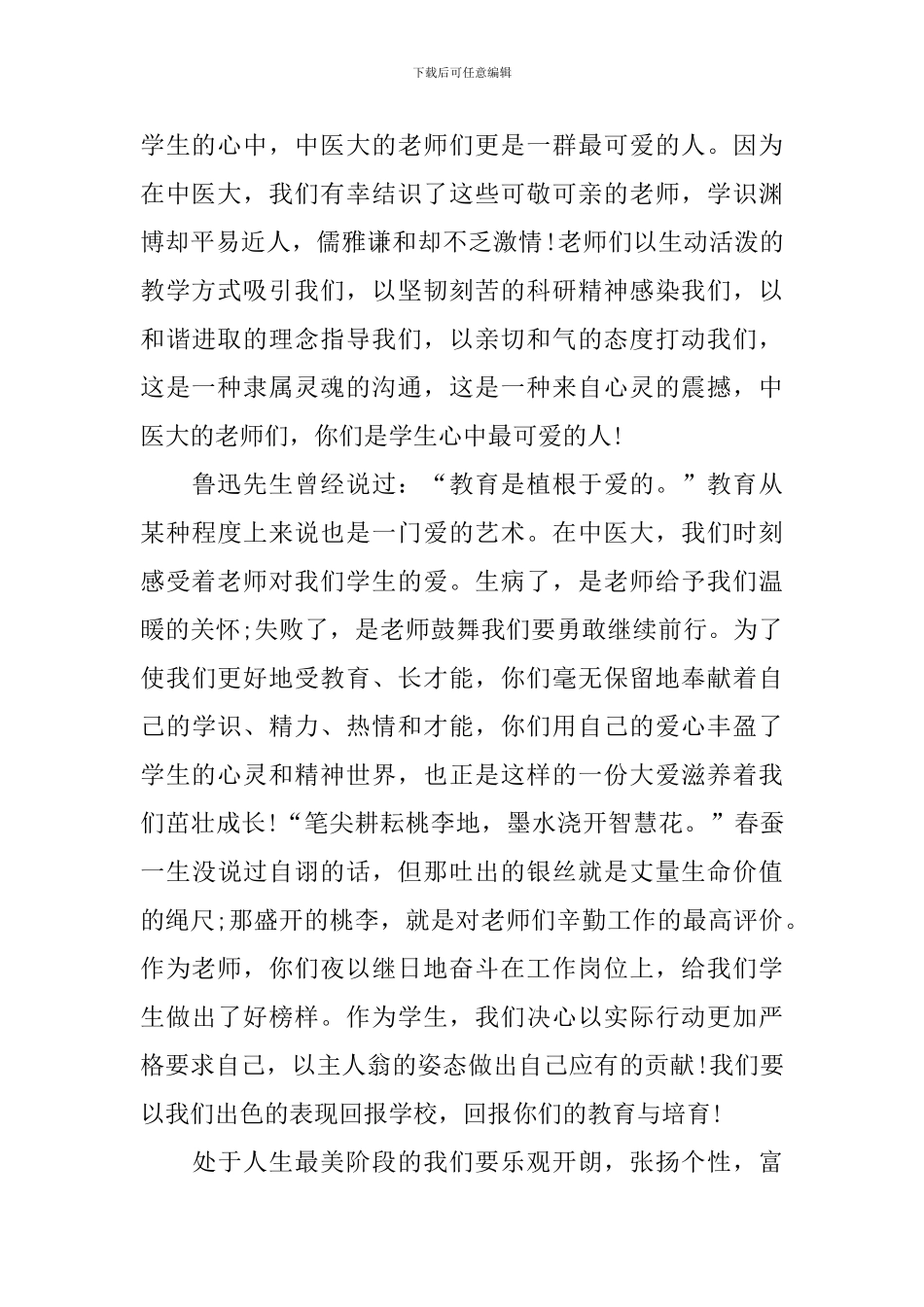 下载后可任意编辑

学生的心中，中医大的老师们更是一群最可爱的人。因为在中医大，我们有幸结识了这些可敬可亲的老师，学识渊博却平易近人，儒雅谦和却不乏激情!老师们以生动活泼的教学方式吸引我们，以坚韧刻苦的科研精神感染我们，以和谐进取的理念指导我们，以亲切和气的态度打动我们，这是一种隶属灵魂的沟通，这是一种来自心灵的震撼，中医大的老师们，你们是学生心中最可爱的人!

鲁迅先生曾经说过：“教育是植根于爱的。”教育从某种程度上来说也是一门爱的艺术。在中医大，我们时刻感受着老师对我们学生的爱。生病了，是老师给予我们温暖的关怀;失败了，是老师鼓舞我们要勇敢继续前行。为了使我们更好地受教育、长才能，你们毫无保留地奉献着自己的学识、精力、热情和才能，你们用自己的爱心丰盈了学生的心灵和精神世界，也正是这样的一份大爱滋养着我们茁壮成长!“笔尖耕耘桃李地，墨水浇开智慧花。”春蚕一生没说过自诩的话，但那吐出的银丝就是丈量生命价值的绳尺;那盛开的桃李，就是对老师们辛勤工作的最高评价。作为老师，你们夜以继日地奋斗在工作岗位上，给我们学生做出了好榜样。作为学生，我们决心以实际行动更加严格要求自己，以主人翁的姿态做出自己应有的贡献!我们要以我们出色的表现回报学校，回报你们的教育与培育!

处于人生最美阶段的我们要乐观开朗，张扬个性，富